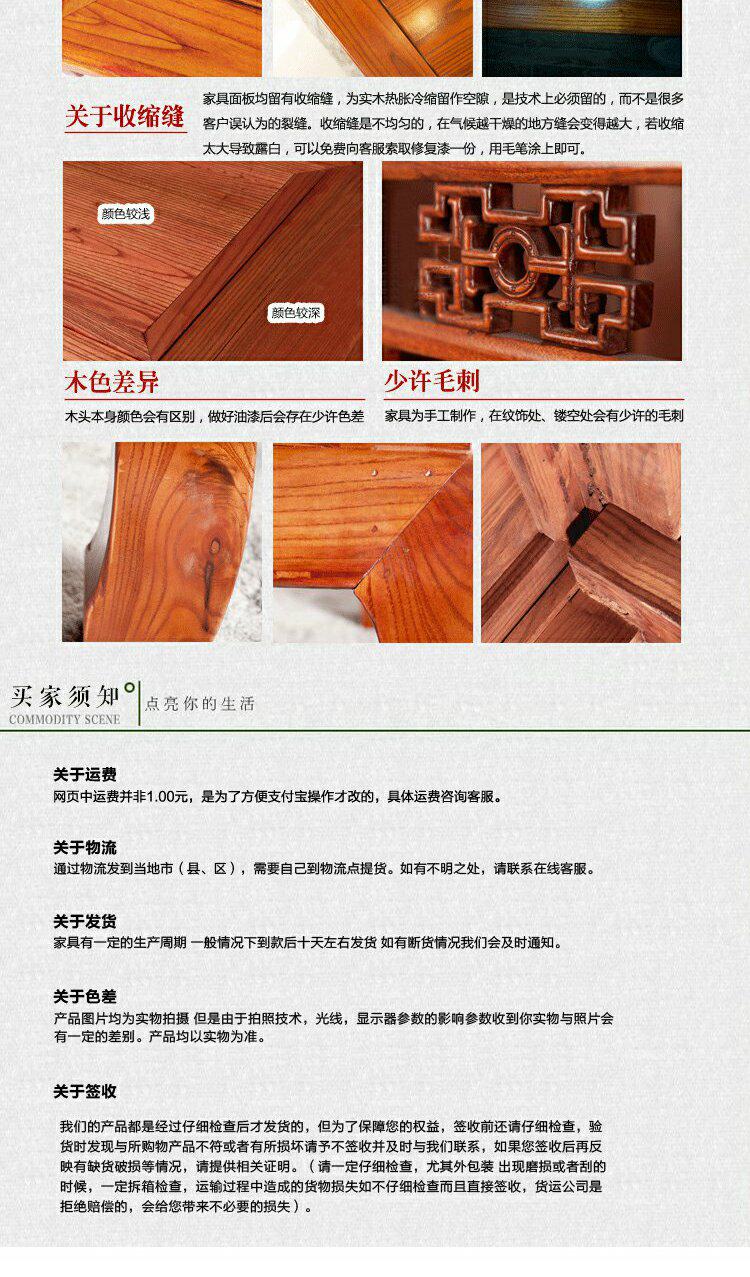 关于收缩缝

家具面板均留有收缩缝，为实木热胀冷缩留作空隙，是技术上必须留的，而不是很多客户误认为的裂缝。收缩缝是不均匀的，在气候越干燥的地方缝会变得越大，若收缩太大导致露白，可以免费向客服索取修复漆一份，用毛笔涂上即可。

颜色较浅

颜色较深

木色差异

木头本身颜色会有区别，做好油漆后会存在少许色差

少许毛刺

家具为手工制作，在纹饰处、镂空处会有少许的毛刺

买家须知

COMMODITY SCENE

点亮你的生活

关于运费

网页中运费并非1.00元，是为了方便支付宝操作才改的，具体运费咨询客服。

关于物流

通过物流发到当地市（县、区），需要自己到物流点提货。如有不明之处，请联系在线客服。

关于发货

家具有一定的生产周期 一般情况下到款后十天左右发货 如有断货情况我们会及时通知。

关于色差

产品图片均为实物拍摄 但是由于拍照技术，光线，显示器参数的影响参数收到你实物与照片会有一定的差别。产品均以实物为准。

关于签收

我们的产品都是经过仔细检查后才发货的，但为了保障您的权益，签收前还请仔细检查，验货时发现与所购物产品不符或者有所损坏请予不签收并及时与我们联系，如果您签收后再反映有缺货破损等情况，请提供相关证明。（请一定仔细检查，尤其外包装 出现磨损或者刮的时候，一定拆箱检查，运输过程中造成的货物损失如不仔细检查而且直接签收，货运公司是拒绝赔偿的，会给您带来不必要的损失）。